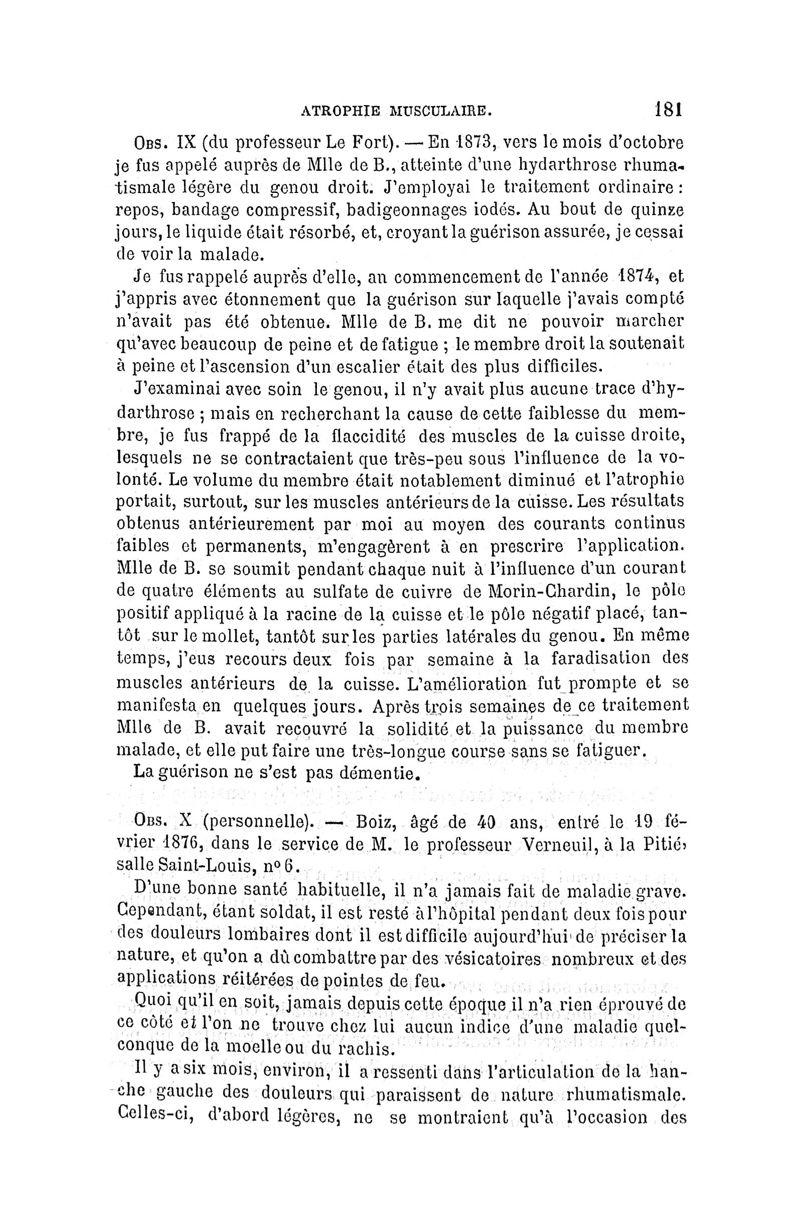 ATROPHIE MUSCULAIRE. 181

Obs. IX (du professeur Le Fort). — En 1873, vers le mois d'octobre je fus appelé auprès de Mlle de B., atteinte d'une hydarthrose rhumatismale légère du genou droit. J'employai le traitement ordinaire : repos, bandage compressif, badigeonnages iodés. Au bout de quinze jours, le liquide était résorbé, et, croyant la guérison assurée, je cessai de voir la malade.

Je fus rappelé auprès d'elle, au commencement de l'année 1874, et j'appris avec étonnement que la guérison sur laquelle j'avais compté n'avait pas été obtenue. Mlle de B. me dit ne pouvoir marcher qu'avec beaucoup de peine et de fatigue ; le membre droit la soutenait à peine et l'ascension d'un escalier était des plus difficiles.

J'examinai avec soin le genou, il n'y avait plus aucune trace d'hydarthrose ; mais en recherchant la cause de cette faiblesse du membre, je fus frappé de la flaccidité des muscles de la cuisse droite, lesquels ne se contractaient que très-peu sous l'influence de la volonté. Le volume du membre était notablement diminué et l'atrophie portait, surtout, sur les muscles antérieurs de la cuisse. Les résultats obtenus antérieurement par moi au moyen des courants continus faibles et permanents, m'engagèrent à en prescrire l'application. Mlle de B. se soumit pendant chaque nuit à l'influence d'un courant de quatre éléments au sulfate de cuivre de Morin-Chardin, le pôle positif appliqué à la racine de la cuisse et le pôle négatif placé, tantôt sur le mollet, tantôt sur les parties latérales du genou. En même temps, j'eus recours deux fois par semaine à la faradisation des muscles antérieurs de la cuisse. L'amélioration fut prompte et se manifesta en quelques jours. Après trois semaines de ce traitement Mlle de B. avait recouvré la solidité et la puissance du membre malade, et elle put faire une très-longue course sans se fatiguer.

La guérison ne s'est pas démentie.

Obs. X (personnelle). — Boiz, âgé de 40 ans, entré le 19 février 1876, dans le service de M. le professeur Verneuil, à la Pitié, salle Saint-Louis, nº 6.

D'une bonne santé habituelle, il n'a jamais fait de maladie grave. Cependant, étant soldat, il est resté à l'hôpital pendant deux fois pour des douleurs lombaires dont il est difficile aujourd'hui de préciser la nature, et qu'on a dû combattre par des vésicatoires nombreux et des applications réitérées de pointes de feu.

Quoi qu'il en soit, jamais depuis cette époque il n'a rien éprouvé de ce côté et l'on ne trouve chez lui aucun indice d'une maladie quelconque de la moelle ou du rachis.

Il y a six mois, environ, il a ressenti dans l'articulation de la hanche gauche des douleurs qui paraissent de nature rhumatismale. Celles-ci, d'abord légères, ne se montraient qu'à l'occasion des